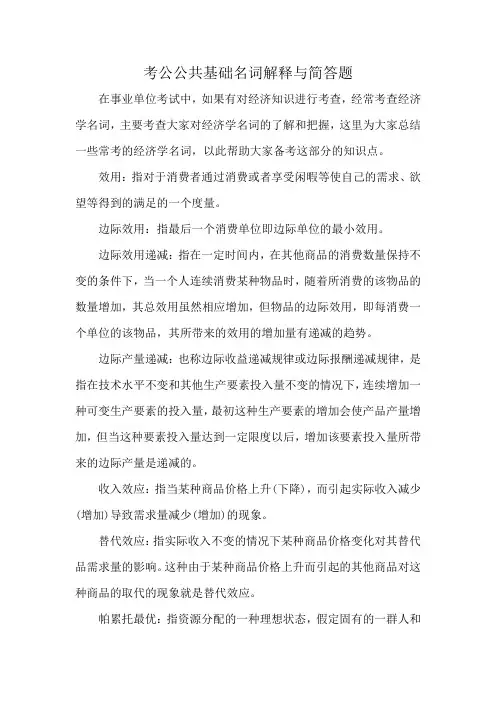 考公公共基础名词解释与简答题

在事业单位考试中，如果有对经济知识进行考查，经常考查经济学名词，主要考查大家对经济学名词的了解和把握，这里为大家总结一些常考的经济学名词，以此帮助大家备考这部分的知识点。

效用：指对于消费者通过消费或者享受闲暇等使自己的需求、欲望等得到的满足的一个度量。

边际效用：指最后一个消费单位即边际单位的最小效用。

边际效用递减：指在一定时间内，在其他商品的消费数量保持不变的条件下，当一个人连续消费某种物品时，随着所消费的该物品的数量增加，其总效用虽然相应增加，但物品的边际效用，即每消费一个单位的该物品，其所带来的效用的增加量有递减的趋势。

边际产量递减：也称边际收益递减规律或边际报酬递减规律，是指在技术水平不变和其他生产要素投入量不变的情况下，连续增加一种可变生产要素的投入量，最初这种生产要素的增加会使产品产量增加，但当这种要素投入量达到一定限度以后，增加该要素投入量所带来的边际产量是递减的。

收入效应：指当某种商品价格上升(下降)，而引起实际收入减少(增加)导致需求量减少(增加)的现象。

替代效应：指实际收入不变的情况下某种商品价格变化对其替代品需求量的影响。这种由于某种商品价格上升而引起的其他商品对这种商品的取代的现象就是替代效应。

帕累托最优：指资源分配的一种理想状态，假定固有的一群人和